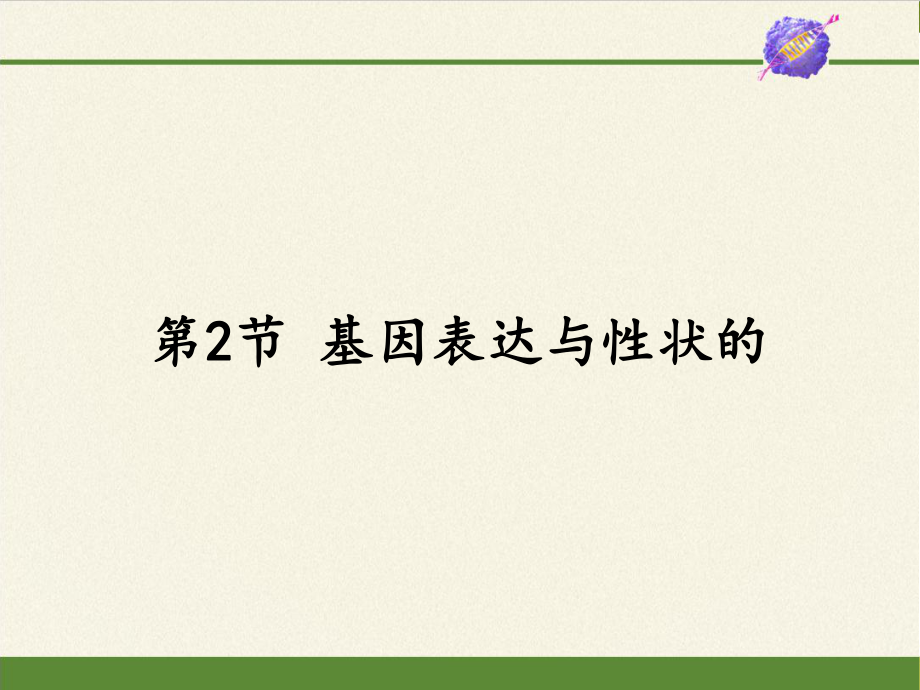 第2节  基因表达与性状的